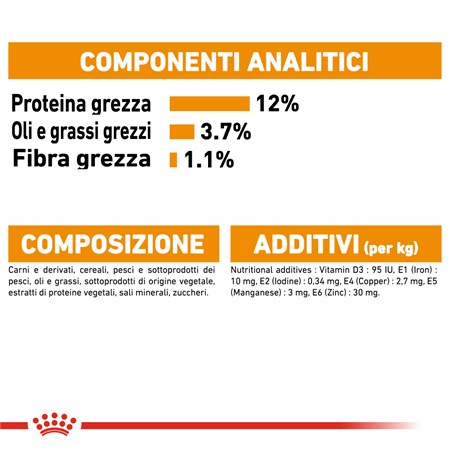 COMPONENTI ANALITICI

Proteina grezza 12%
Oli e grassi grezzi 3.7%
Fibra grezza 1.1%

COMPOSIZIONE

Carni e derivati, cereali, pesci e sottoprodotti dei pesci, oli e grassi, sottoprodotti di origine vegetale, estratti di proteine vegetali, sali minerali, zuccheri.

ADDITIVI (per kg)

Nutritional additives : Vitamin D3 : 95 IU, E1 (Iron) : 10 mg, E2 (Iodine) : 0,34 mg, E4 (Copper) : 2,7 mg, E5 (Manganese) : 3 mg, E6 (Zinc) : 30 mg.